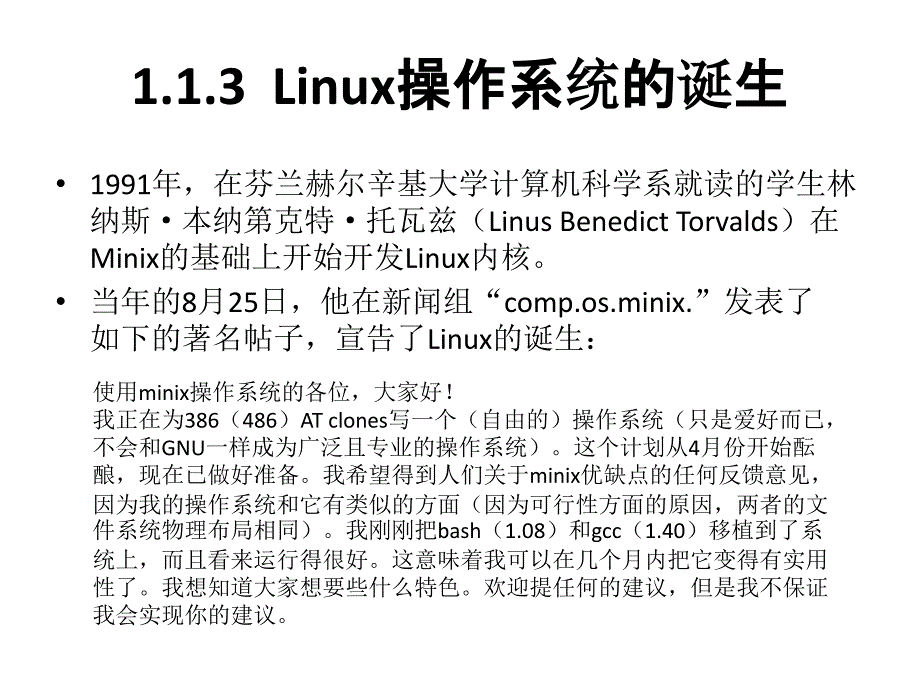 1.1.3 Linux操作系统的诞生

• 1991年，在芬兰赫尔辛基大学计算机科学系就读的学生林纳斯·本纳第克特·托瓦兹（Linus Benedict Torvalds）在Minix的基础上开始开发Linux内核。

• 当年的8月25日，他在新闻组“comp.os.minix.”发表了如下的著名帖子，宣告了Linux的诞生：

使用minix操作系统的各位，大家好！
我正在为386（486）AT clones写一个（自由的）操作系统（只是爱好而已，不会和GNU一样成为广泛且专业的操作系统）。这个计划从4月份开始酝酿，现在已做好准备。我希望得到人们关于minix优缺点的任何反馈意见，因为我的操作系统和它有类似的方面（因为可行性方面的原因，两者的文件系统物理布局相同）。我刚刚把bash（1.08）和gcc（1.40）移植到了系统上，而且看来运行得很好。这意味着我可以在几个月内把它变得有实用性了。我想知道大家想要些什么特色。欢迎提任何的建议，但是我不保证我会实现你的建议。